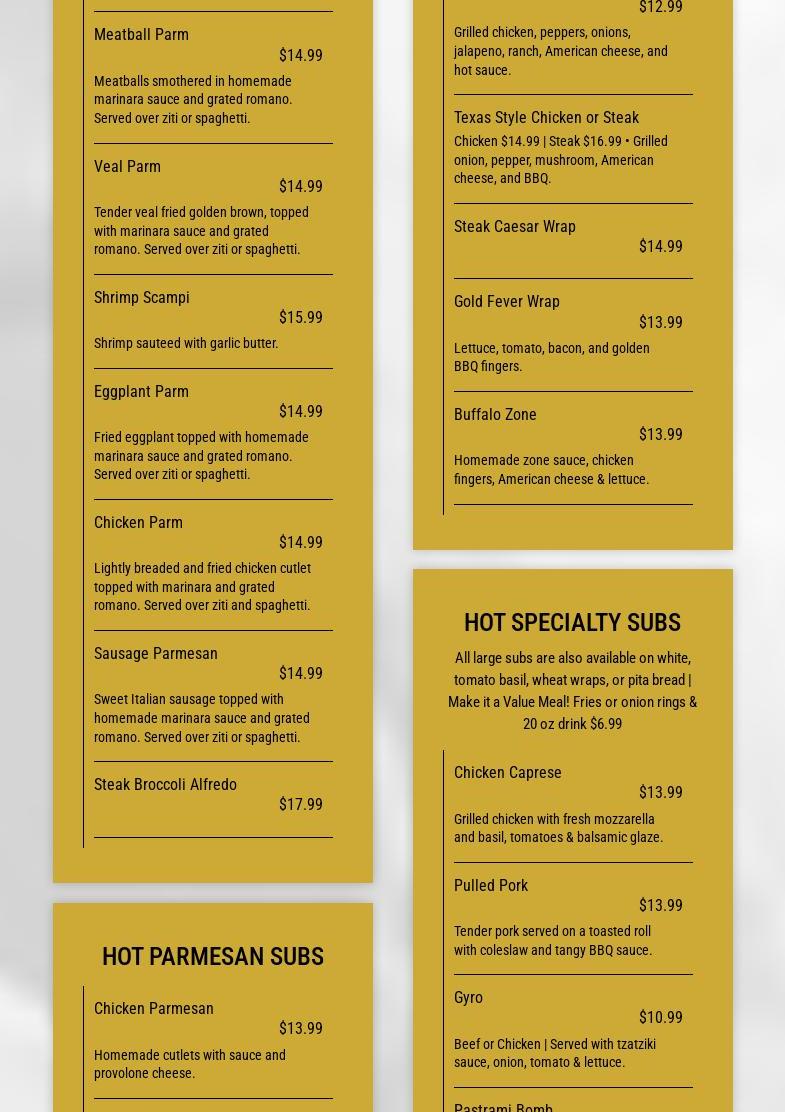 Meatball Parm
$14.99
Meatballs smothered in homemade marinara sauce and grated romano. Served over ziti or spaghetti.

Veal Parm
$14.99
Tender veal fried golden brown, topped with marinara sauce and grated romano. Served over ziti or spaghetti.

Shrimp Scampi
$15.99
Shrimp sauteed with garlic butter.

Eggplant Parm
$14.99
Fried eggplant topped with homemade marinara sauce and grated romano. Served over ziti or spaghetti.

Chicken Parm
$14.99
Lightly breaded and fried chicken cutlet topped with marinara and grated romano. Served over ziti and spaghetti.

Sausage Parmesan
$14.99
Sweet Italian sausage topped with homemade marinara sauce and grated romano. Served over ziti or spaghetti.

Steak Broccoli Alfredo
$17.99

HOT PARMESAN SUBS

Chicken Parmesan
$13.99
Homemade cutlets with sauce and provolone cheese.

$12.99
Grilled chicken, peppers, onions, jalapeno, ranch, American cheese, and hot sauce.

Texas Style Chicken or Steak
Chicken $14.99 | Steak $16.99 • Grilled onion, pepper, mushroom, American cheese, and BBQ.

Steak Caesar Wrap
$14.99

Gold Fever Wrap
$13.99
Lettuce, tomato, bacon, and golden BBQ fingers.

Buffalo Zone
$13.99
Homemade zone sauce, chicken fingers, American cheese & lettuce.

HOT SPECIALTY SUBS

All large subs are also available on white, tomato basil, wheat wraps, or pita bread | Make it a Value Meal! Fries or onion rings & 20 oz drink $6.99

Chicken Caprese
$13.99
Grilled chicken with fresh mozzarella and basil, tomatoes & balsamic glaze.

Pulled Pork
$13.99
Tender pork served on a toasted roll with coleslaw and tangy BBQ sauce.

Gyro
$10.99
Beef or Chicken | Served with tzatziki sauce, onion, tomato & lettuce.

Pastrami Bomb